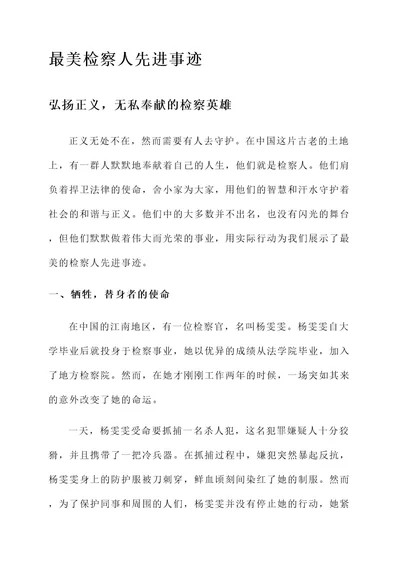 最美检察人先进事迹

弘扬正义，无私奉献的检察英雄

正义无处不在，然而需要有人去守护。在中国这片古老的土地上，有一群人默默地奉献着自己的人生，他们就是检察人。他们肩负着捍卫法律的使命，舍小家为大家，用他们的智慧和汗水守护着社会的和谐与正义。他们中的大多数并不出名，也没有闪光的舞台，但他们默默做着伟大而光荣的事业，用实际行动为我们展示了最美的检察人先进事迹。

一、牺牲，替身者的使命

在中国的江南地区，有一位检察官，名叫杨雯雯。杨雯雯自大学毕业后就投身于检察事业，她以优异的成绩从法学院毕业，加入了地方检察院。然而，在她才刚刚工作两年的时候，一场突如其来的意外改变了她的命运。

一天，杨雯雯受命要抓捕一名杀人犯，这名犯罪嫌疑人十分狡猾，并且携带了一把冷兵器。在抓捕过程中，嫌犯突然暴起反抗，杨雯雯身上的防护服被刀刺穿，鲜血顷刻间染红了她的制服。然而，为了保护同事和周围的人们，杨雯雯并没有停止她的行动，她紧